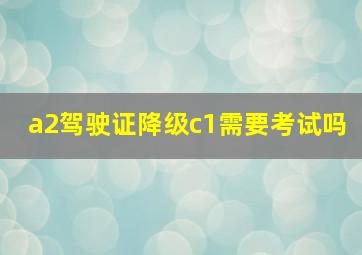 a2驾驶证降级c1需要考试吗